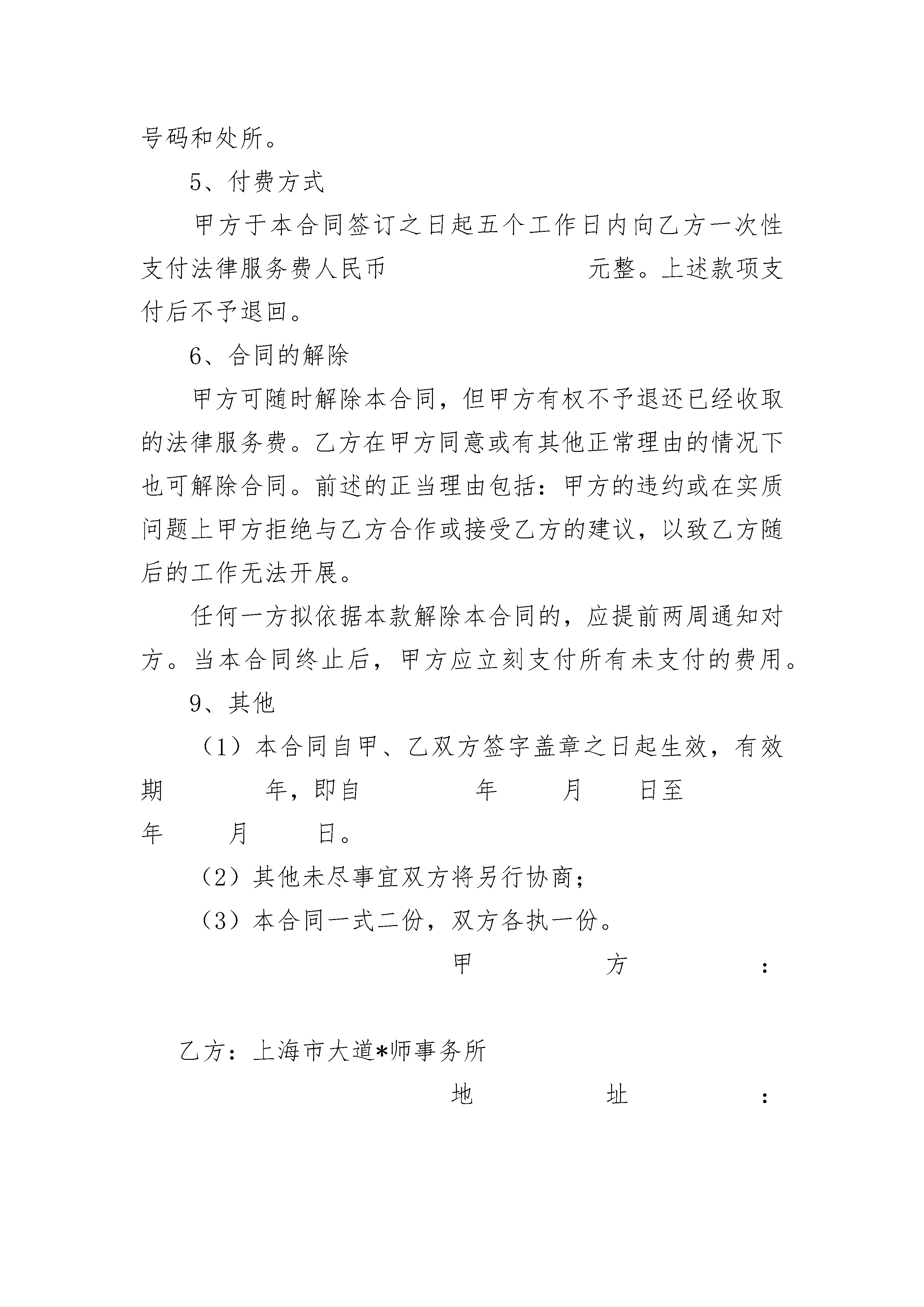 号码和处所。

5、付费方式

甲方于本合同签订之日起五个工作日内向乙方一次性支付法律服务费人民币　　　　　　　　元整。上述款项支付后不予退回。

6、合同的解除

甲方可随时解除本合同，但甲方有权不予退还已经收取的法律服务费。乙方在甲方同意或有其他正常理由的情况下也可解除合同。前述的正当理由包括：甲方的违约或在实质问题上甲方拒绝与乙方合作或接受乙方的建议，以致乙方随后的工作无法开展。

任何一方拟依据本款解除本合同的，应提前两周通知对方。当本合同终止后，甲方应立刻支付所有未支付的费用。

9、其他

（1）本合同自甲、乙双方签字盖章之日起生效，有效期　　　年，即自　　　　年　　月　　日至　　　年　　月　　日。

（2）其他未尽事宜双方将另行协商；

（3）本合同一式二份，双方各执一份。

甲　　　方　　　：

乙方：上海市大道*师事务所

地　　　址　　　：